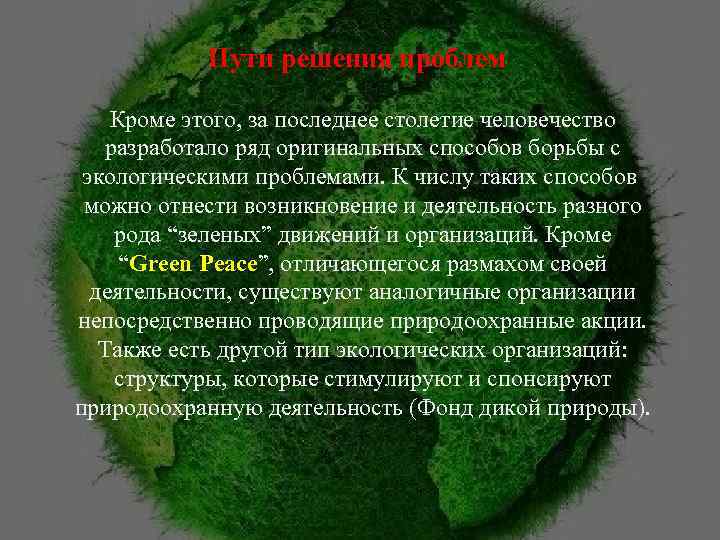 Пути решения проблем

Кроме этого, за последнее столетие человечество разработало ряд оригинальных способов борьбы с экологическими проблемами. К числу таких способов можно отнести возникновение и деятельность разного рода “зеленых” движений и организаций. Кроме “Green Peace”, отличающегося размахом своей деятельности, существуют аналогичные организации непосредственно проводящие природоохранные акции. Также есть другой тип экологических организаций: структуры, которые стимулируют и спонсируют природоохранную деятельность (Фонд дикой природы).